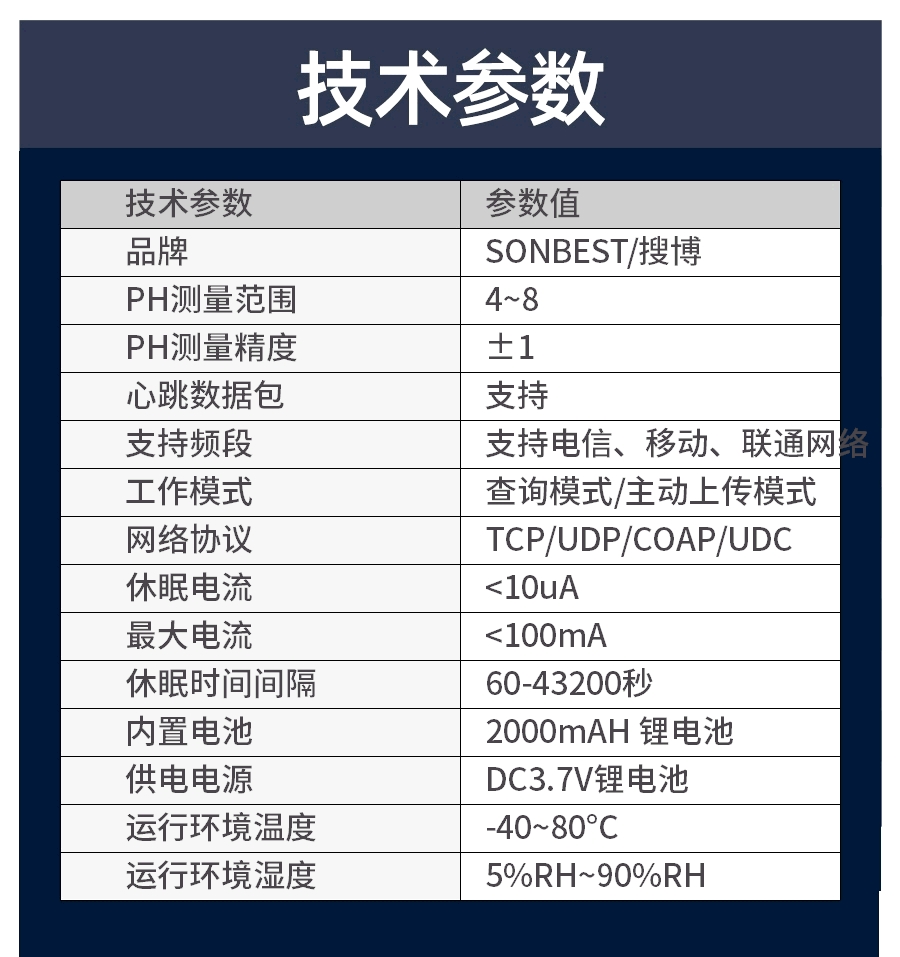 技术参数

| 技术参数 | 参数值 |
|---|---|
| 品牌 | SONBEST/搜博 |
| PH测量范围 | 4~8 |
| PH测量精度 | ±1 |
| 心跳数据包 | 支持 |
| 支持频段 | 支持电信、移动、联通网络 |
| 工作模式 | 查询模式/主动上传模式 |
| 网络协议 | TCP/UDP/COAP/UDC |
| 休眠电流 | <10uA |
| 最大电流 | <100mA |
| 休眠时间间隔 | 60-43200秒 |
| 内置电池 | 2000mAH 锂电池 |
| 供电电源 | DC3.7V锂电池 |
| 运行环境温度 | -40~80°C |
| 运行环境湿度 | 5%RH~90%RH |